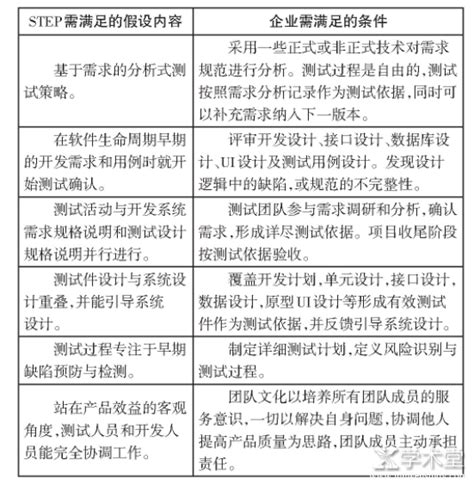 | STEP需满足的假设内容 | 企业需满足的条件 |
|---|---|
| 基于需求的分析式测试策略。 | 采用一些正式或非正式技术对需求规范进行分析。测试过程是自由的,测试按照需求分析记录作为测试依据,同时可以补充需求纳入下一版本。 |
| 在软件生命周期早期的开发需求和用例时就开始测试确认。 | 评审开发设计、接口设计、数据库设计、UI设计及测试用例设计。发现设计逻辑中的缺陷,或规范的不完整性。 |
| 测试活动与开发系统需求规格说明和测试设计规格说明并行进行。 | 测试团队参与需求调研和分析,确认需求,形成详尽测试依据。项目收尾阶段按测试依据验收。 |
| 测试件设计与系统设计重叠,并能引导系统设计。 | 覆盖开发计划,单元设计,接口设计,数据设计,原型UI设计等形成有效测试件作为测试依据,并反馈引导系统设计。 |
| 测试过程专注于早期缺陷预防与检测。 | 制定详细测试计划,定义风险识别与测试过程。 |
| 站在产品效益的客观角度,测试人员和开发人员能完全协调工作。 | 团队文化以培养所有团队成员的服务意识,一切以解决自身问题,协调他人提高产品质量为思路,团队成员主动承担责任。 |

学术堂